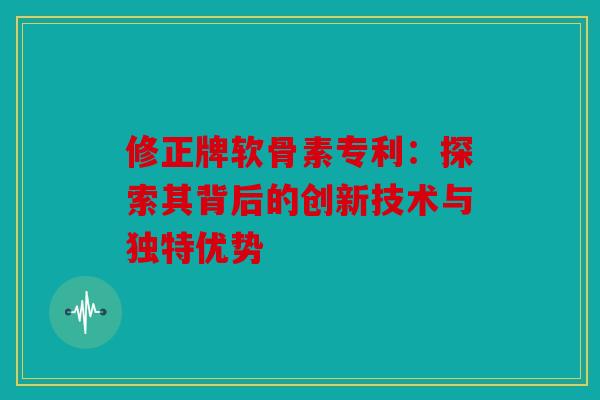 修正牌软骨素专利：探索其背后的创新技术与独特优势